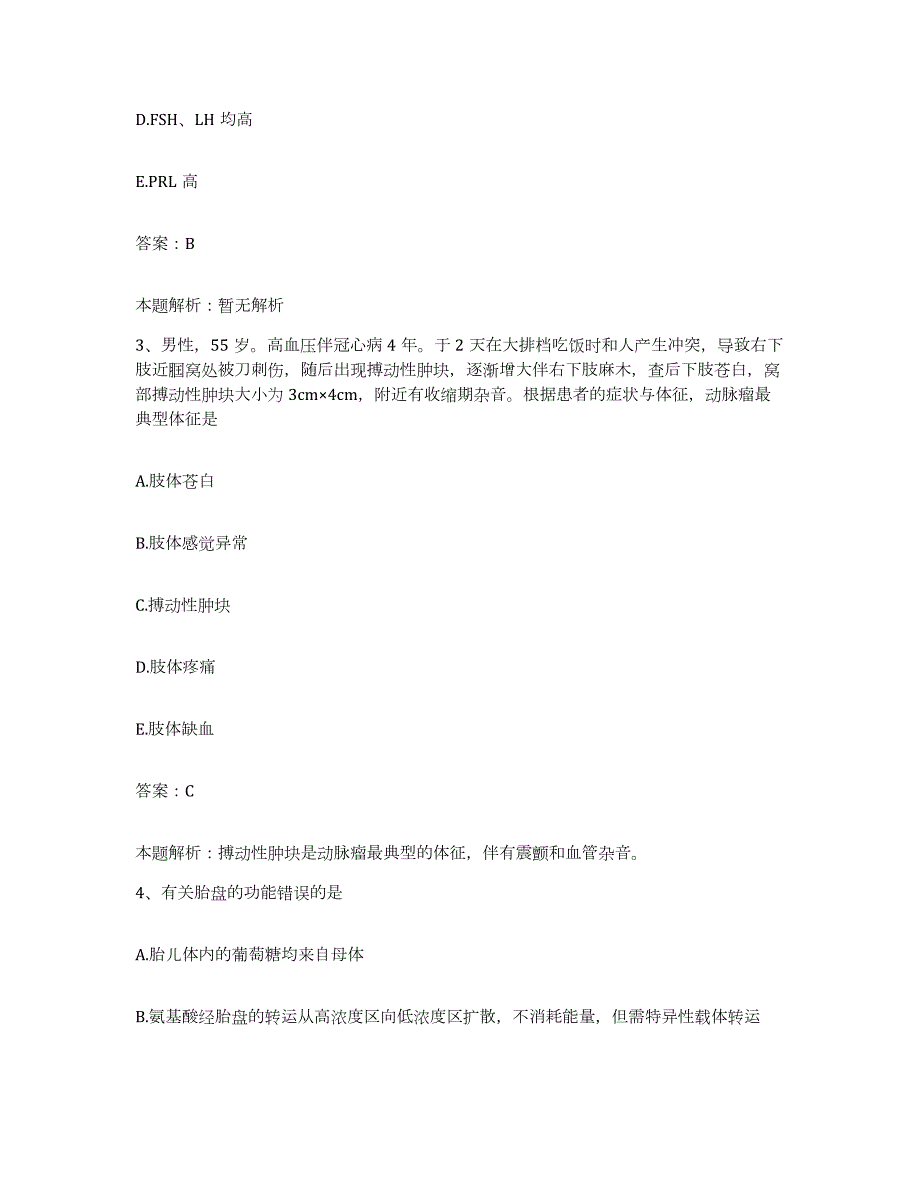 D.FSH、LH 均高

E.PRL 高

答案：B

本题解析：暂无解析

3、男性，55 岁。高血压伴冠心病 4 年。于 2 天在大排档吃饭时和人产生冲突，导致右下肢近腘窝处被刀刺伤，随后出现搏动性肿块，逐渐增大伴右下肢麻木，查后下肢苍白，窝部搏动性肿块大小为 3cm×4cm，附近有收缩期杂音。根据患者的症状与体征，动脉瘤最典型体征是

A.肢体苍白

B.肢体感觉异常

C.搏动性肿块

D.肢体疼痛

E.肢体缺血

答案：C

本题解析：搏动性肿块是动脉瘤最典型的体征，伴有震颤和血管杂音。

4、有关胎盘的功能错误的是

A.胎儿体内的葡萄糖均来自母体

B.氨基酸经胎盘的转运从高浓度区向低浓度区扩散，不消耗能量，但需特异性载体转运